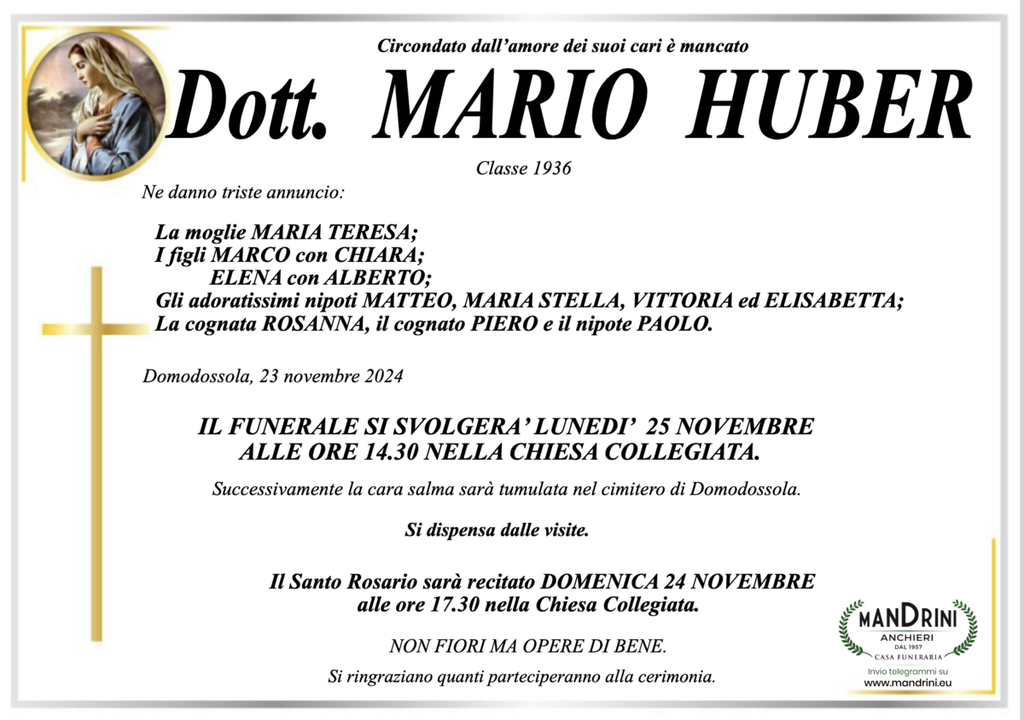 Circondato dall'amore dei suoi cari è mancato

Dott. MARIO HUBER

Classe 1936

Ne danno triste annuncio:

La moglie MARIA TERESA;
I figli MARCO con CHIARA;
ELENA con ALBERTO;
Gli adoratissimi nipoti MATTEO, MARIA STELLA, VITTORIA ed ELISABETTA;
La cognata ROSANNA, il cognato PIERO e il nipote PAOLO.

Domodossola, 23 novembre 2024

IL FUNERALE SI SVOLGERA' LUNEDI' 25 NOVEMBRE
ALLE ORE 14.30 NELLA CHIESA COLLEGIATA.

Successivamente la cara salma sarà tumulata nel cimitero di Domodossola.

Si dispensa dalle visite.

Il Santo Rosario sarà recitato DOMENICA 24 NOVEMBRE
alle ore 17.30 nella Chiesa Collegiata.

NON FIORI MA OPERE DI BENE.

Si ringraziano quanti parteciperanno alla cerimonia.

MANDRINI
ANCHIERI
DAL 1957
CASA FUNERARIA
Invio telegrammi su
www.mandrini.eu